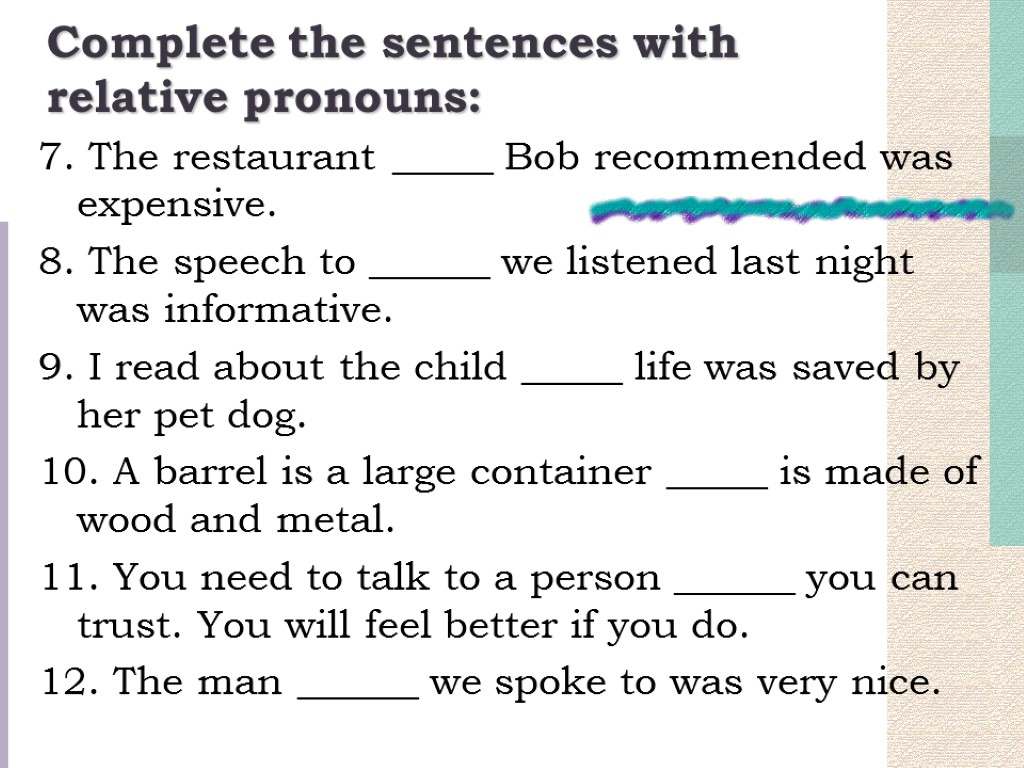 Complete the sentences with relative pronouns:

7. The restaurant ____ Bob recommended was expensive.

8. The speech to ____ we listened last night was informative.

9. I read about the child ____ life was saved by her pet dog.

10. A barrel is a large container ____ is made of wood and metal.

11. You need to talk to a person ____ you can trust. You will feel better if you do.

12. The man ____ we spoke to was very nice.